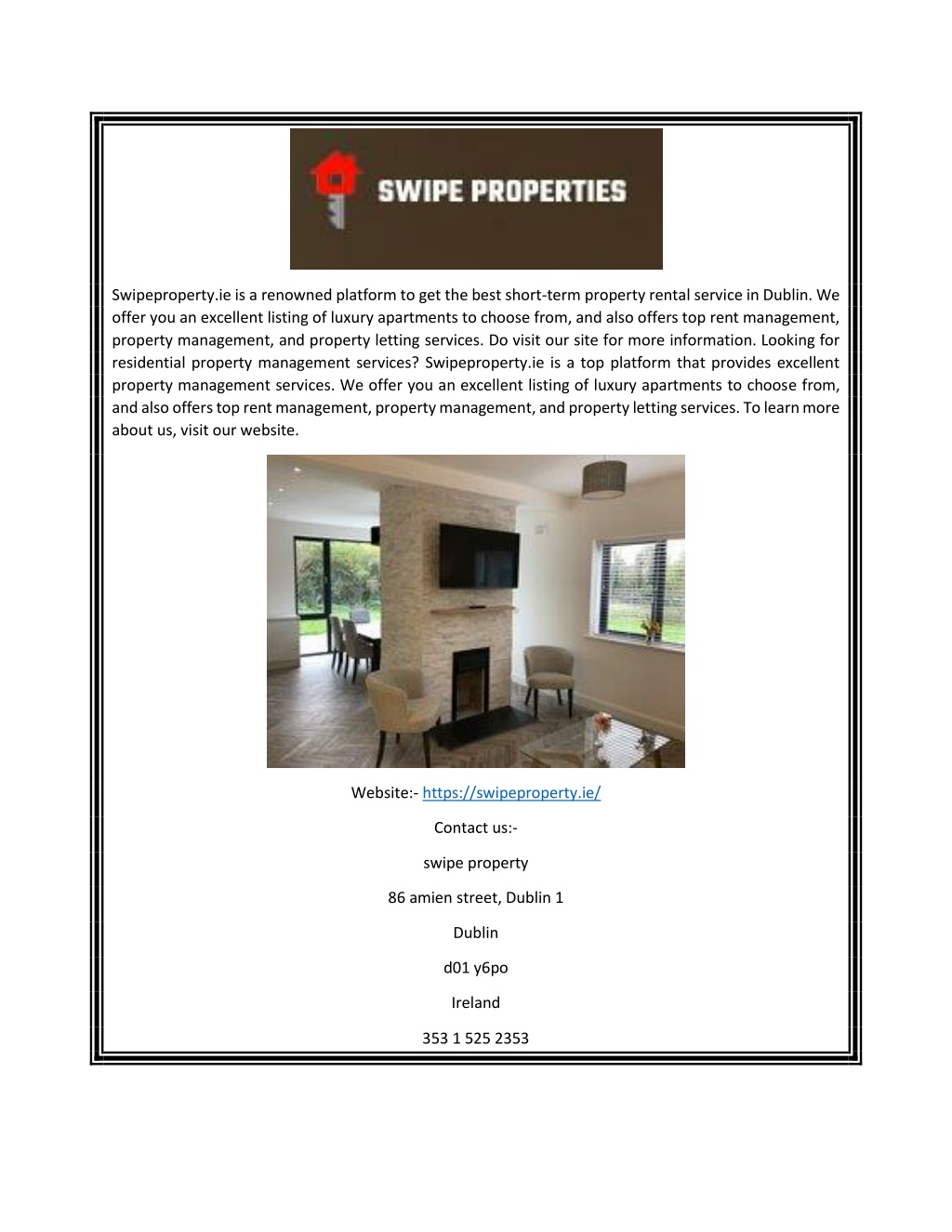 SWIPE PROPERTIES

Swipeproperty.ie is a renowned platform to get the best short-term property rental service in Dublin. We offer you an excellent listing of luxury apartments to choose from, and also offers top rent management, property management, and property letting services. Do visit our site for more information. Looking for residential property management services? Swipeproperty.ie is a top platform that provides excellent property management services. We offer you an excellent listing of luxury apartments to choose from, and also offers top rent management, property management, and property letting services. To learn more about us, visit our website.

Website:- https://swipeproperty.ie/

Contact us:-

swipe property

86 amien street, Dublin 1

Dublin

d01 y6po

Ireland

353 1 525 2353